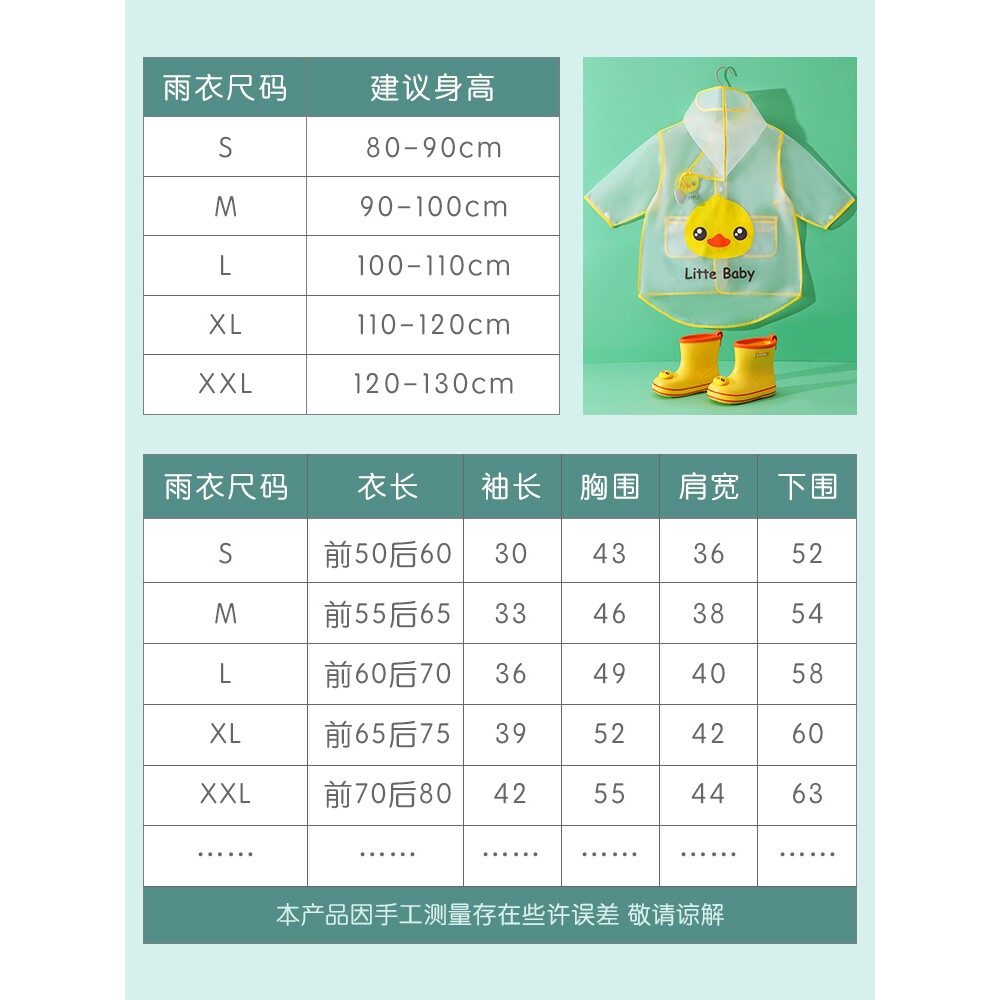 | 雨衣尺码 | 建议身高 |
|---|---|
| S | 80-90cm |
| M | 90-100cm |
| L | 100-110cm |
| XL | 110-120cm |
| XXL | 120-130cm |

Litte Baby

| 雨衣尺码 | 衣长 | 袖长 | 胸围 | 肩宽 | 下围 |
|---|---|---|---|---|---|
| S | 前50后60 | 30 | 43 | 36 | 52 |
| M | 前55后65 | 33 | 46 | 38 | 54 |
| L | 前60后70 | 36 | 49 | 40 | 58 |
| XL | 前65后75 | 39 | 52 | 42 | 60 |
| XXL | 前70后80 | 42 | 55 | 44 | 63 |
| ······ | ······ | ······ | ······ | ······ | ······ |

本产品因手工测量存在些许误差 敬请谅解